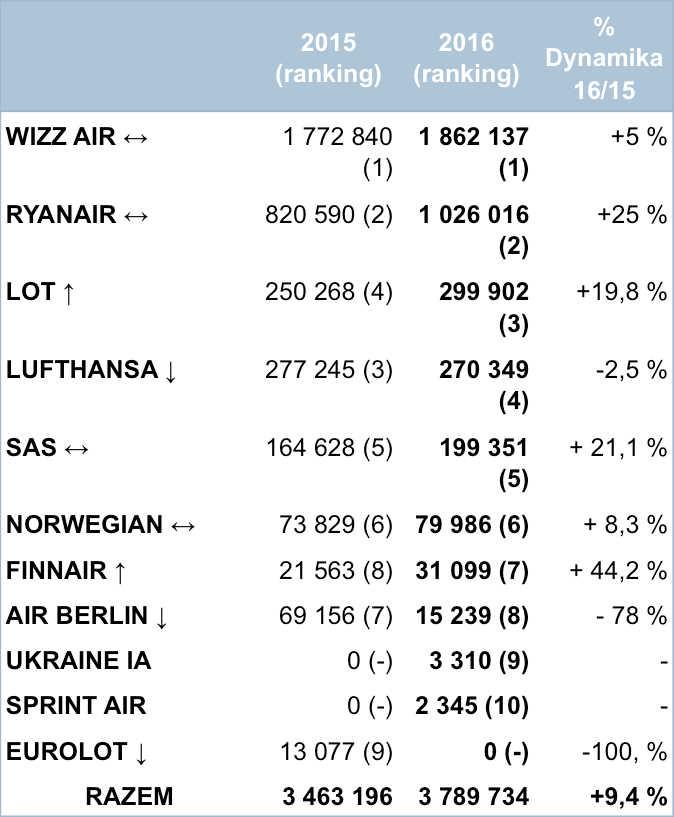 | | 2015 (ranking) | 2016 (ranking) | % Dynamika 16/15 |
|---|---|---|---|
| WIZZ AIR ↔ | 1 772 840 (1) | 1 862 137 (1) | +5 % |
| RYANAIR ↔ | 820 590 (2) | 1 026 016 (2) | +25 % |
| LOT ↑ | 250 268 (4) | 299 902 (3) | +19,8 % |
| LUFTHANSA ↓ | 277 245 (3) | 270 349 (4) | -2,5 % |
| SAS ↔ | 164 628 (5) | 199 351 (5) | + 21,1 % |
| NORWEGIAN ↔ | 73 829 (6) | 79 986 (6) | + 8,3 % |
| FINNAIR ↑ | 21 563 (8) | 31 099 (7) | + 44,2 % |
| AIR BERLIN ↓ | 69 156 (7) | 15 239 (8) | - 78 % |
| UKRAINE IA | 0 (-) | 3 310 (9) | - |
| SPRINT AIR | 0 (-) | 2 345 (10) | - |
| EUROLOT ↓ | 13 077 (9) | 0 (-) | -100, % |
| RAZEM | 3 463 196 | 3 789 734 | +9,4 % |